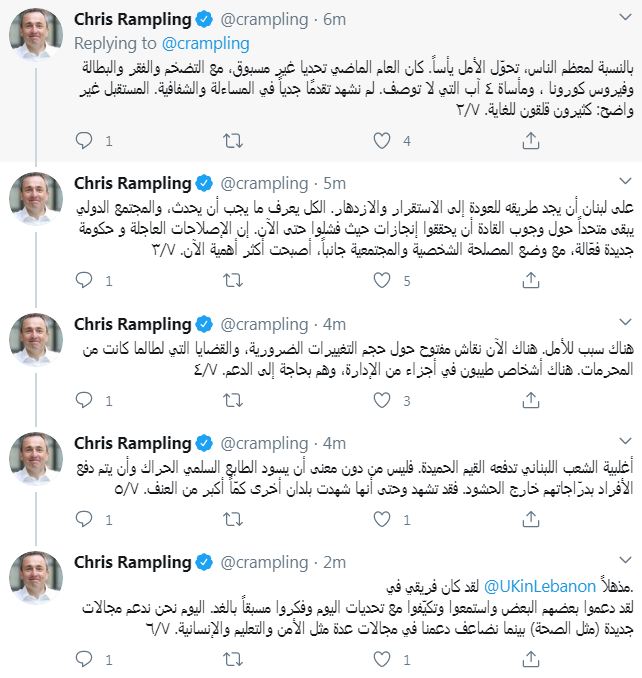 Chris Rampling @crampling · 6m
Replying to @crampling

بالنسبة لمعظم الناس، تحوّل الأمل يأساً. كان العام الماضي تحديا غير مسبوق، مع التضخم والفقر والبطالة وفيروس كورونا ، ومأساة ٤ آب التي لا توصف. لم نشهد تقدمًا جدياً في المساءلة والشفافية. المستقبل غير واضح: كثيرون قلقون للغاية. ٢/٧

1 4

Chris Rampling @crampling · 5m

على لبنان أن يجد طريقه للعودة إلى الاستقرار والازدهار. الكل يعرف ما يجب أن يحدث، والمجتمع الدولي يبقى متحداً حول وجوب القادة أن يحققوا إنجازات حيث فشلوا حتى الآن. إن الإصلاحات العاجلة و حكومة جديدة فعّالة، مع وضع المصلحة الشخصية والمجتمعية جانباً، أصبحت أكثر أهمية الآن. ٣/٧

1 5

Chris Rampling @crampling · 4m

هناك سبب للأمل. هناك الآن نقاش مفتوح حول حجم التغييرات الضرورية، والقضايا التي لطالما كانت من المحرمات. هناك أشخاص طيبون في أجزاء من الإدارة، وهم بحاجة إلى الدعم. ٤/٧

1 3

Chris Rampling @crampling · 4m

أغلبية الشعب اللبناني تدفعه القيم الحميدة. فليس من دون معنى أن يسود الطابع السلمي الحراك وأن يتم دفع الأفراد بدرّاجاتهم خارج الحشود. فقد تشهد وحتى أنها شهدت بلدان أخرى كمّاً أكبر من العنف. ٥/٧

1 1

Chris Rampling @crampling · 2m

.مذهلاً @UKinLebanon لقد كان فريقي في
لقد دعموا بعضهم البعض واستمعوا وتكيّفوا مع تحديات اليوم وفكروا مسبقاً بالغد. اليوم نحن ندعم مجالات جديدة (مثل الصحة) بينما نضاعف دعمنا في مجالات عدة مثل الأمن والتعليم والإنسانية. ٦/٧

1 1